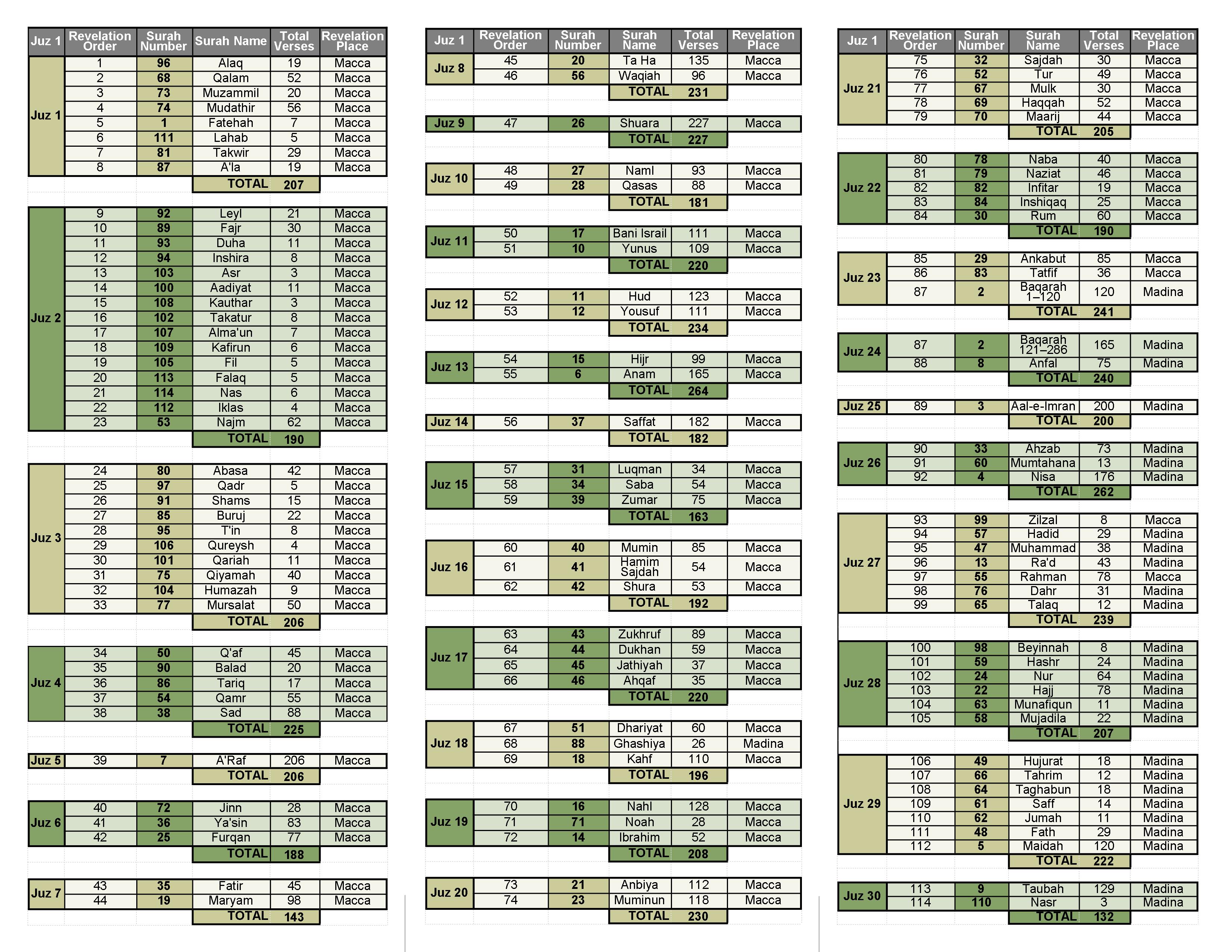 | Juz 1 | Revelation Order | Surah Number | Surah Name | Total Verses | Revelation Place |
|---|---|---|---|---|---|
| Juz 1 | 1 | 96 | Alaq | 19 | Macca |
| | 2 | 68 | Qalam | 52 | Macca |
| | 3 | 73 | Muzammil | 20 | Macca |
| | 4 | 74 | Mudathir | 56 | Macca |
| | 5 | 1 | Fatehah | 7 | Macca |
| | 6 | 111 | Lahab | 5 | Macca |
| | 7 | 81 | Takwir | 29 | Macca |
| | 8 | 87 | A'la | 19 | Macca |
| | | | TOTAL | 207 | |
| Juz 2 | 9 | 92 | Leyl | 21 | Macca |
| | 10 | 89 | Fajr | 30 | Macca |
| | 11 | 93 | Duha | 11 | Macca |
| | 12 | 94 | Inshira | 8 | Macca |
| | 13 | 103 | Asr | 3 | Macca |
| | 14 | 100 | Aadiyat | 11 | Macca |
| | 15 | 108 | Kauthar | 3 | Macca |
| | 16 | 102 | Takatur | 8 | Macca |
| | 17 | 107 | Alma'un | 7 | Macca |
| | 18 | 109 | Kafirun | 6 | Macca |
| | 19 | 105 | Fil | 5 | Macca |
| | 20 | 113 | Falaq | 5 | Macca |
| | 21 | 114 | Nas | 6 | Macca |
| | 22 | 112 | Iklas | 4 | Macca |
| | 23 | 53 | Najm | 62 | Macca |
| | | | TOTAL | 190 | |
| Juz 3 | 24 | 80 | Abasa | 42 | Macca |
| | 25 | 97 | Qadr | 5 | Macca |
| | 26 | 91 | Shams | 15 | Macca |
| | 27 | 85 | Buruj | 22 | Macca |
| | 28 | 95 | T'in | 8 | Macca |
| | 29 | 106 | Qureysh | 4 | Macca |
| | 30 | 101 | Qariah | 11 | Macca |
| | 31 | 75 | Qiyamah | 40 | Macca |
| | 32 | 104 | Humazah | 9 | Macca |
| | 33 | 77 | Mursalat | 50 | Macca |
| | | | TOTAL | 206 | |
| Juz 4 | 34 | 50 | Q'af | 45 | Macca |
| | 35 | 90 | Balad | 20 | Macca |
| | 36 | 86 | Tariq | 17 | Macca |
| | 37 | 54 | Qamr | 55 | Macca |
| | 38 | 38 | Sad | 88 | Macca |
| | | | TOTAL | 225 | |
| Juz 5 | 39 | 7 | A'Raf | 206 | Macca |
| | | | TOTAL | 206 | |
| Juz 6 | 40 | 72 | Jinn | 28 | Macca |
| | 41 | 36 | Ya'sin | 83 | Macca |
| | 42 | 25 | Furqan | 77 | Macca |
| | | | TOTAL | 188 | |
| Juz 7 | 43 | 35 | Fatir | 45 | Macca |
| | 44 | 19 | Maryam | 98 | Macca |
| | | | TOTAL | 143 | |

| Juz 1 | Revelation Order | Surah Number | Surah Name | Total Verses | Revelation Place |
|---|---|---|---|---|---|
| Juz 8 | 45 | 20 | Ta Ha | 135 | Macca |
| | 46 | 56 | Waqiah | 96 | Macca |
| | | | TOTAL | 231 | |
| Juz 9 | 47 | 26 | Shuara | 227 | Macca |
| | | | TOTAL | 227 | |
| Juz 10 | 48 | 27 | Naml | 93 | Macca |
| | 49 | 28 | Qasas | 88 | Macca |
| | | | TOTAL | 181 | |
| Juz 11 | 50 | 17 | Bani Israil | 111 | Macca |
| | 51 | 10 | Yunus | 109 | Macca |
| | | | TOTAL | 220 | |
| Juz 12 | 52 | 11 | Hud | 123 | Macca |
| | 53 | 12 | Yousuf | 111 | Macca |
| | | | TOTAL | 234 | |
| Juz 13 | 54 | 15 | Hijr | 99 | Macca |
| | 55 | 6 | Anam | 165 | Macca |
| | | | TOTAL | 264 | |
| Juz 14 | 56 | 37 | Saffat | 182 | Macca |
| | | | TOTAL | 182 | |
| Juz 15 | 57 | 31 | Luqman | 34 | Macca |
| | 58 | 34 | Saba | 54 | Macca |
| | 59 | 39 | Zumar | 75 | Macca |
| | | | TOTAL | 163 | |
| Juz 16 | 60 | 40 | Mumin | 85 | Macca |
| | 61 | 41 | Hamim Sajdah | 54 | Macca |
| | 62 | 42 | Shura | 53 | Macca |
| | | | TOTAL | 192 | |
| Juz 17 | 63 | 43 | Zukhruf | 89 | Macca |
| | 64 | 44 | Dukhan | 59 | Macca |
| | 65 | 45 | Jathiyah | 37 | Macca |
| | 66 | 46 | Ahqaf | 35 | Macca |
| | | | TOTAL | 220 | |
| Juz 18 | 67 | 51 | Dhariyat | 60 | Macca |
| | 68 | 88 | Ghashiya | 26 | Madina |
| | 69 | 18 | Kahf | 110 | Macca |
| | | | TOTAL | 196 | |
| Juz 19 | 70 | 16 | Nahl | 128 | Macca |
| | 71 | 71 | Noah | 28 | Macca |
| | 72 | 14 | Ibrahim | 52 | Macca |
| | | | TOTAL | 208 | |
| Juz 20 | 73 | 21 | Anbiya | 112 | Macca |
| | 74 | 23 | Muminun | 118 | Macca |
| | | | TOTAL | 230 | |

| Juz 1 | Revelation Order | Surah Number | Surah Name | Total Verses | Revelation Place |
|---|---|---|---|---|---|
| Juz 21 | 75 | 32 | Sajdah | 30 | Macca |
| | 76 | 52 | Tur | 49 | Macca |
| | 77 | 67 | Mulk | 30 | Macca |
| | 78 | 69 | Haqqah | 52 | Macca |
| | 79 | 70 | Maarij | 44 | Macca |
| | | | TOTAL | 205 | |
| Juz 22 | 80 | 78 | Naba | 40 | Macca |
| | 81 | 79 | Naziat | 46 | Macca |
| | 82 | 82 | Infitar | 19 | Macca |
| | 83 | 84 | Inshiqaq | 25 | Macca |
| | 84 | 30 | Rum | 60 | Macca |
| | | | TOTAL | 190 | |
| Juz 23 | 85 | 29 | Ankabut | 85 | Macca |
| | 86 | 83 | Tatfif | 36 | Macca |
| | 87 | 2 | Baqarah 1–120 | 120 | Madina |
| | | | TOTAL | 241 | |
| Juz 24 | 87 | 2 | Baqarah 121–286 | 165 | Madina |
| | 88 | 8 | Anfal | 75 | Madina |
| | | | TOTAL | 240 | |
| Juz 25 | 89 | 3 | Aal-e-Imran | 200 | Madina |
| | | | TOTAL | 200 | |
| Juz 26 | 90 | 33 | Ahzab | 73 | Madina |
| | 91 | 60 | Mumtahana | 13 | Madina |
| | 92 | 4 | Nisa | 176 | Madina |
| | | | TOTAL | 262 | |
| Juz 27 | 93 | 99 | Zilzal | 8 | Macca |
| | 94 | 57 | Hadid | 29 | Madina |
| | 95 | 47 | Muhammad | 38 | Madina |
| | 96 | 13 | Ra'd | 43 | Madina |
| | 97 | 55 | Rahman | 78 | Macca |
| | 98 | 76 | Dahr | 31 | Madina |
| | 99 | 65 | Talaq | 12 | Madina |
| | | | TOTAL | 239 | |
| Juz 28 | 100 | 98 | Beyinnah | 8 | Madina |
| | 101 | 59 | Hashr | 24 | Madina |
| | 102 | 24 | Nur | 64 | Madina |
| | 103 | 22 | Hajj | 78 | Madina |
| | 104 | 63 | Munafiqun | 11 | Madina |
| | 105 | 58 | Mujadila | 22 | Madina |
| | | | TOTAL | 207 | |
| Juz 29 | 106 | 49 | Hujurat | 18 | Madina |
| | 107 | 66 | Tahrim | 12 | Madina |
| | 108 | 64 | Taghabun | 18 | Madina |
| | 109 | 61 | Saff | 14 | Madina |
| | 110 | 62 | Jumah | 11 | Madina |
| | 111 | 48 | Fath | 29 | Madina |
| | 112 | 5 | Maidah | 120 | Madina |
| | | | TOTAL | 222 | |
| Juz 30 | 113 | 9 | Taubah | 129 | Madina |
| | 114 | 110 | Nasr | 3 | Madina |
| | | | TOTAL | 132 | |